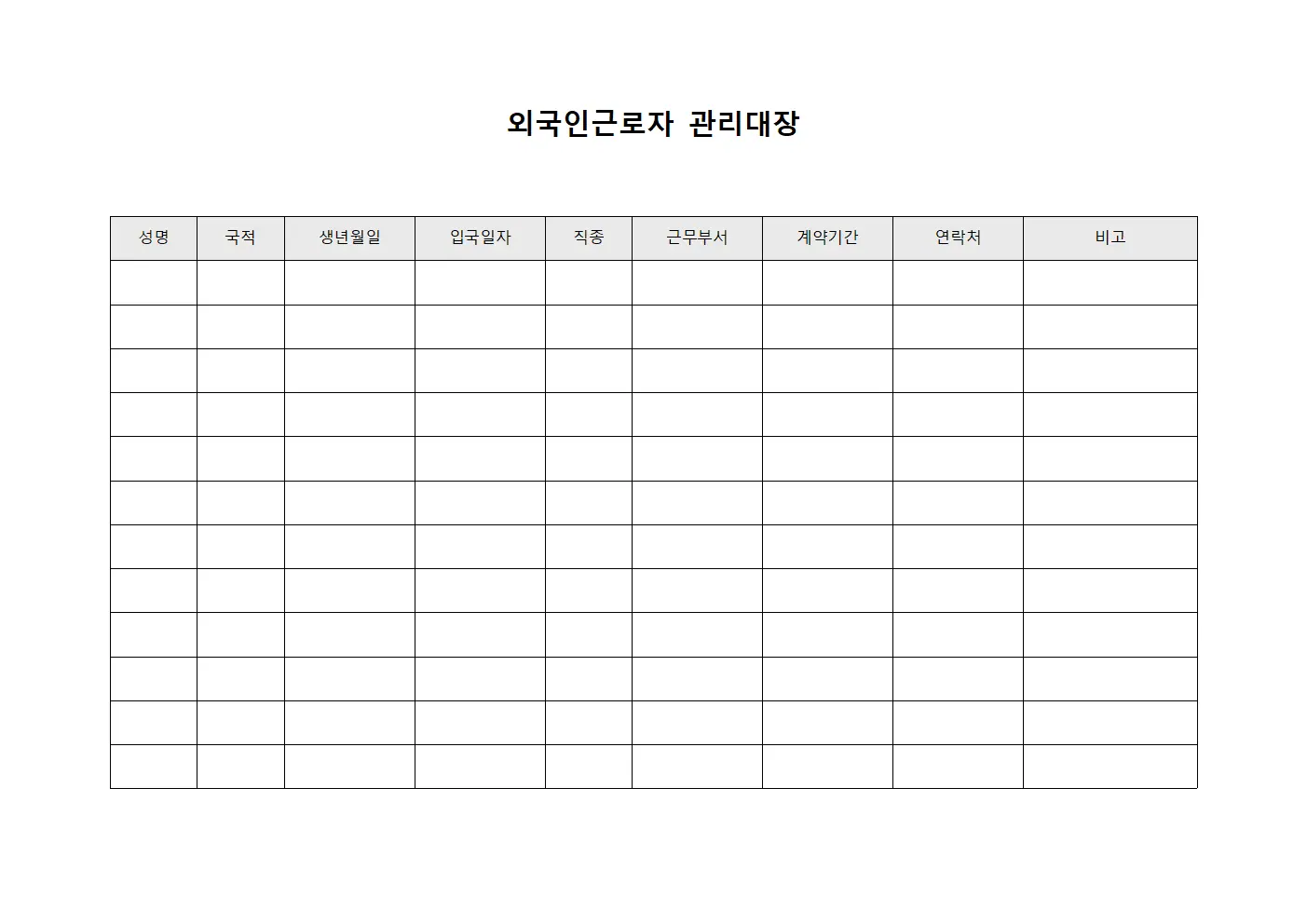 외국인근로자 관리대장

| 성명 | 국적 | 생년월일 | 입국일자 | 직종 | 근무부서 | 계약기간 | 연락처 | 비고 |
|---|---|---|---|---|---|---|---|---|
| | | | | | | | | |
| | | | | | | | | |
| | | | | | | | | |
| | | | | | | | | |
| | | | | | | | | |
| | | | | | | | | |
| | | | | | | | | |
| | | | | | | | | |
| | | | | | | | | |
| | | | | | | | | |
| | | | | | | | | |
| | | | | | | | | |